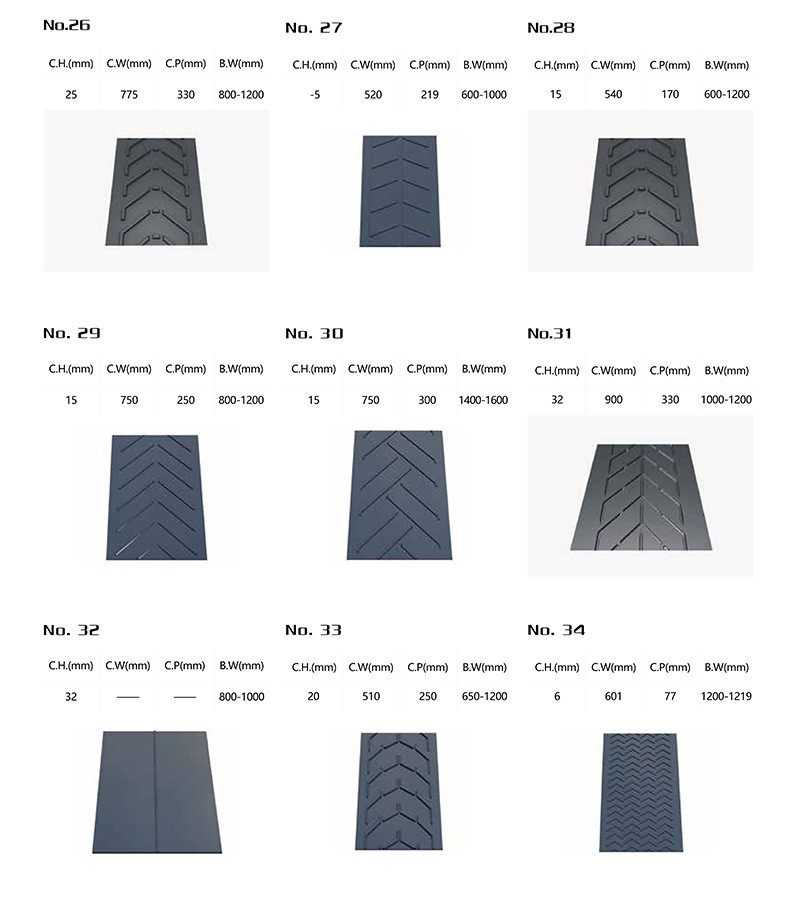 No.26

| C.H.(mm) | C.W(mm) | C.P(mm) | B.W(mm) |
|---|---|---|---|
| 25 | 775 | 330 | 800-1200 |

No. 27

| C.H.(mm) | C.W(mm) | C.P(mm) | B.W(mm) |
|---|---|---|---|
| -5 | 520 | 219 | 600-1000 |

No.28

| C.H.(mm) | C.W(mm) | C.P(mm) | B.W(mm) |
|---|---|---|---|
| 15 | 540 | 170 | 600-1200 |

No. 29

| C.H.(mm) | C.W(mm) | C.P(mm) | B.W(mm) |
|---|---|---|---|
| 15 | 750 | 250 | 800-1200 |

No. 30

| C.H.(mm) | C.W(mm) | C.P(mm) | B.W(mm) |
|---|---|---|---|
| 15 | 750 | 300 | 1400-1600 |

No.31

| C.H.(mm) | C.W(mm) | C.P(mm) | B.W(mm) |
|---|---|---|---|
| 32 | 900 | 330 | 1000-1200 |

No. 32

| C.H.(mm) | C.W(mm) | C.P(mm) | B.W(mm) |
|---|---|---|---|
| 32 | —— | —— | 800-1000 |

No. 33

| C.H.(mm) | C.W(mm) | C.P(mm) | B.W(mm) |
|---|---|---|---|
| 20 | 510 | 250 | 650-1200 |

No. 34

| C.H.(mm) | C.W(mm) | C.P(mm) | B.W(mm) |
|---|---|---|---|
| 6 | 601 | 77 | 1200-1219 |